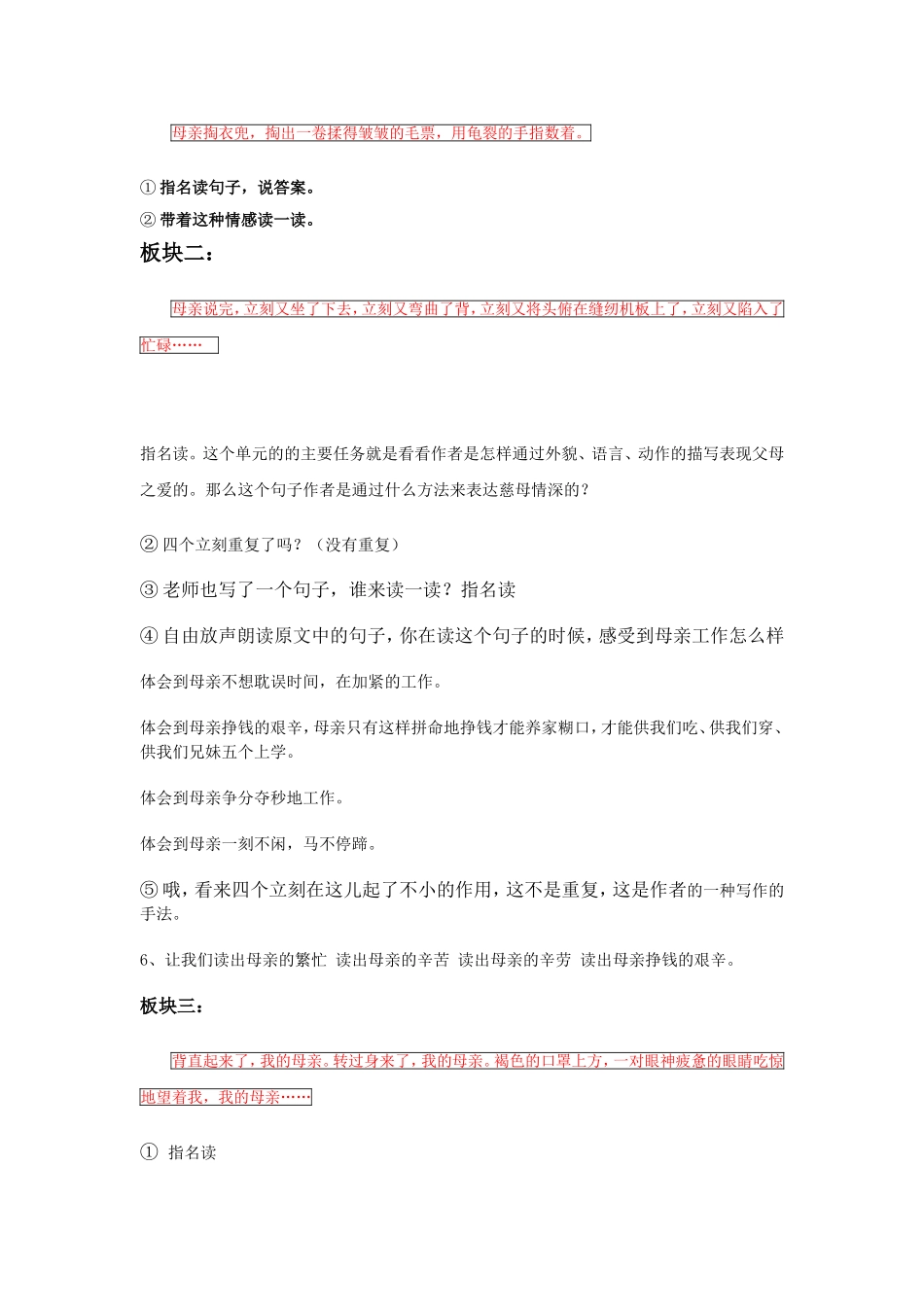 母亲掏衣兜，掏出一卷揉得皱皱的毛票，用龟裂的手指数着。

① 指名读句子，说答案。

② 带着这种情感读一读。

板块二：

母亲说完，立刻又坐了下去，立刻又弯曲了背，立刻又将头俯在缝纫机板上了，立刻又陷入了忙碌……

指名读。这个单元的的主要任务就是看看作者是怎样通过外貌、语言、动作的描写表现父母之爱的。那么这个句子作者是通过什么方法来表达慈母情深的？

② 四个立刻重复了吗？（没有重复）

③ 老师也写了一个句子，谁来读一读？指名读

④ 自由放声朗读原文中的句子，你在读这个句子的时候，感受到母亲工作怎么样

体会到母亲不想耽误时间，在加紧的工作。

体会到母亲挣钱的艰辛，母亲只有这样拼命地挣钱才能养家糊口，才能供我们吃、供我们穿、供我们兄妹五个上学。

体会到母亲争分夺秒地工作。

体会到母亲一刻不闲，马不停蹄。

⑤ 哦，看来四个立刻在这儿起了不小的作用，这不是重复，这是作者的一种写作的手法。

6、让我们读出母亲的繁忙 读出母亲的辛苦 读出母亲的辛劳 读出母亲挣钱的艰辛。

板块三：

背直起来了，我的母亲。转过身来了，我的母亲。褐色的口罩上方，一对眼神疲惫的眼睛吃惊地望着我，我的母亲……

① 指名读